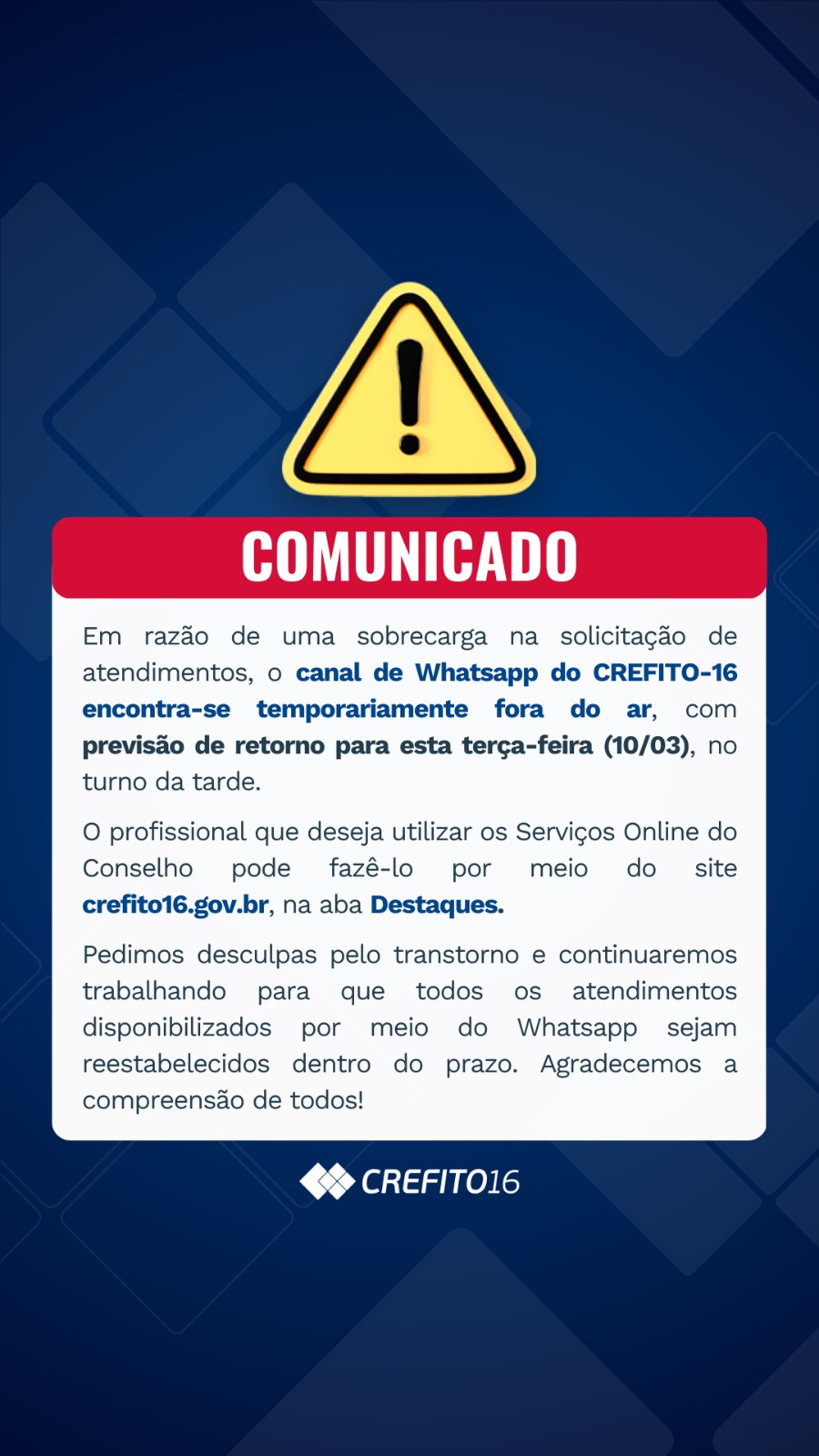 COMUNICADO

Em razão de uma sobrecarga na solicitação de atendimentos, o canal de Whatsapp do CREFITO-16 encontra-se temporariamente fora do ar, com previsão de retorno para esta terça-feira (10/03), no turno da tarde.

O profissional que deseja utilizar os Serviços Online do Conselho pode fazê-lo por meio do site crefito16.gov.br, na aba Destaques.

Pedimos desculpas pelo transtorno e continuaremos trabalhando para que todos os atendimentos disponibilizados por meio do Whatsapp sejam reestabelecidos dentro do prazo. Agradecemos a compreensão de todos!

CREFITO16